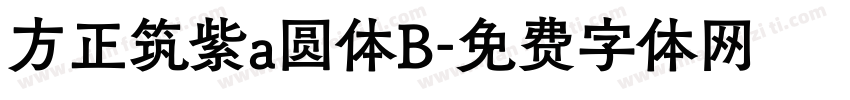 方正筑紫a圆体B-免费字体网